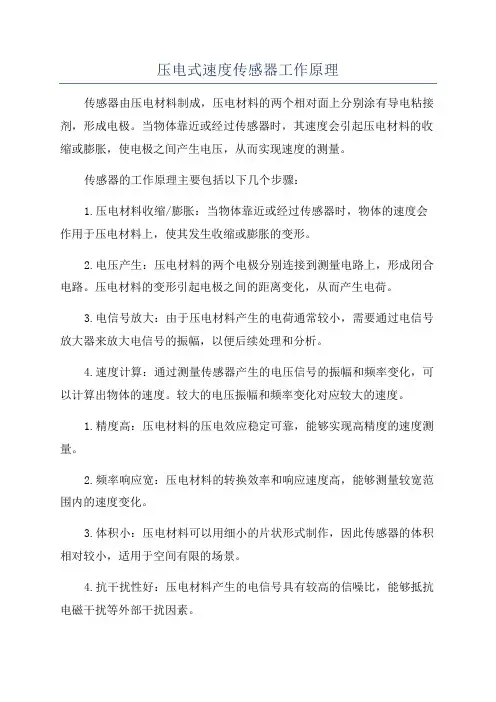 压电式速度传感器工作原理

传感器由压电材料制成，压电材料的两个相对面上分别涂有导电粘接剂，形成电极。当物体靠近或经过传感器时，其速度会引起压电材料的收缩或膨胀，使电极之间产生电压，从而实现速度的测量。

传感器的工作原理主要包括以下几个步骤：

1.压电材料收缩/膨胀：当物体靠近或经过传感器时，物体的速度会作用于压电材料上，使其发生收缩或膨胀的变形。

2.电压产生：压电材料的两个电极分别连接到测量电路上，形成闭合电路。压电材料的变形引起电极之间的距离变化，从而产生电荷。

3.电信号放大：由于压电材料产生的电荷通常较小，需要通过电信号放大器来放大电信号的振幅，以便后续处理和分析。

4.速度计算：通过测量传感器产生的电压信号的振幅和频率变化，可以计算出物体的速度。较大的电压振幅和频率变化对应较大的速度。

1.精度高：压电材料的压电效应稳定可靠，能够实现高精度的速度测量。

2.频率响应宽：压电材料的转换效率和响应速度高，能够测量较宽范围内的速度变化。

3.体积小：压电材料可以用细小的片状形式制作，因此传感器的体积相对较小，适用于空间有限的场景。

4.抗干扰性好：压电材料产生的电信号具有较高的信噪比，能够抵抗电磁干扰等外部干扰因素。